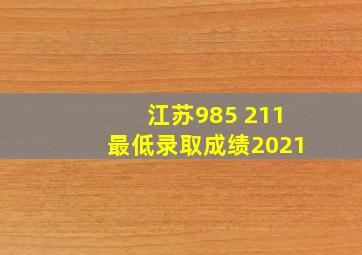 江苏985 211
最低录取成绩2021